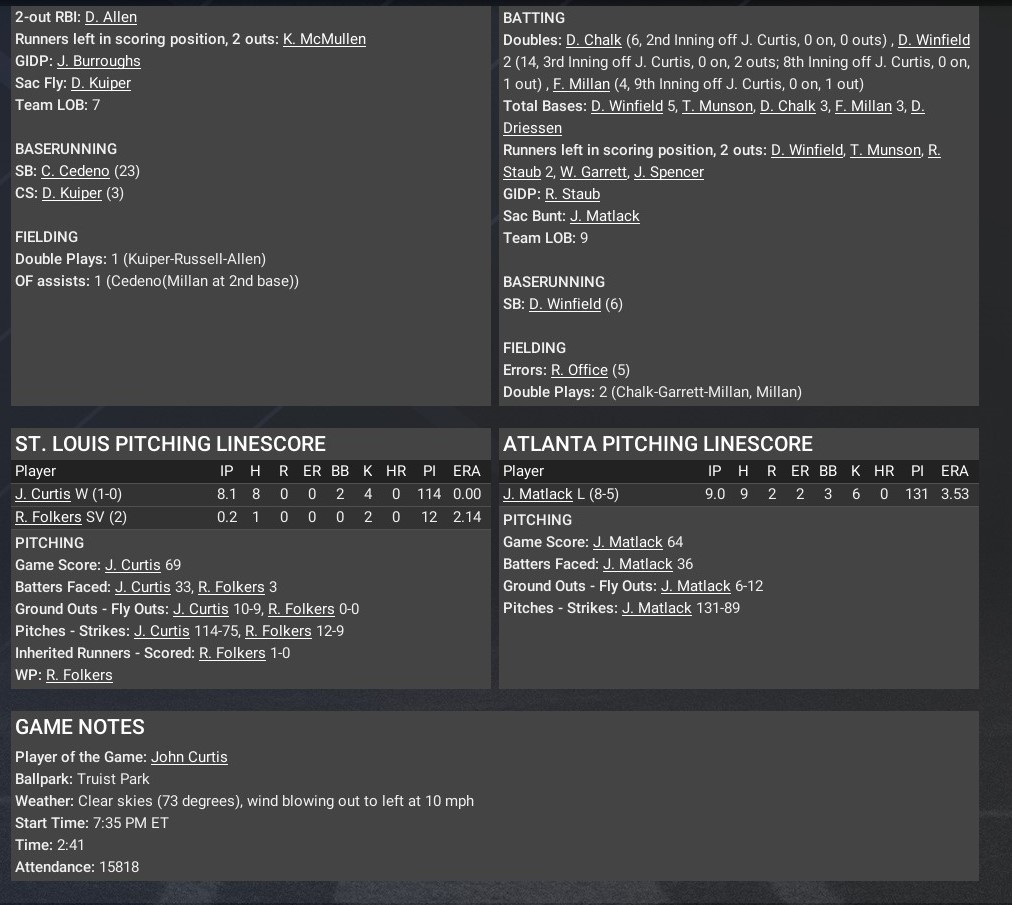 2-out RBI: D. Allen
Runners left in scoring position, 2 outs: K. McMullen
GIDP: J. Burroughs
Sac Fly: D. Kuiper
Team LOB: 7

BASERUNNING
SB: C. Cedeno (23)
CS: D. Kuiper (3)

FIELDING
Double Plays: 1 (Kuiper-Russell-Allen)
OF assists: 1 (Cedeno(Millan at 2nd base))

BATTING
Doubles: D. Chalk (6, 2nd Inning off J. Curtis, 0 on, 0 outs) , D. Winfield 2 (14, 3rd Inning off J. Curtis, 0 on, 2 outs; 8th Inning off J. Curtis, 0 on, 1 out) , F. Millan (4, 9th Inning off J. Curtis, 0 on, 1 out)
Total Bases: D. Winfield 5, T. Munson, D. Chalk 3, F. Millan 3, D. Driessen
Runners left in scoring position, 2 outs: D. Winfield, T. Munson, R. Staub 2, W. Garrett, J. Spencer
GIDP: R. Staub
Sac Bunt: J. Matlack
Team LOB: 9

BASERUNNING
SB: D. Winfield (6)

FIELDING
Errors: R. Office (5)
Double Plays: 2 (Chalk-Garrett-Millan, Millan)

ST. LOUIS PITCHING LINESCORE

| Player | IP | H | R | ER | BB | K | HR | PI | ERA |
|---|---|---|---|---|---|---|---|---|---|
| J. Curtis W (1-0) | 8.1 | 8 | 0 | 0 | 2 | 4 | 0 | 114 | 0.00 |
| R. Folkers SV (2) | 0.2 | 1 | 0 | 0 | 0 | 2 | 0 | 12 | 2.14 |

PITCHING
Game Score: J. Curtis 69
Batters Faced: J. Curtis 33, R. Folkers 3
Ground Outs - Fly Outs: J. Curtis 10-9, R. Folkers 0-0
Pitches - Strikes: J. Curtis 114-75, R. Folkers 12-9
Inherited Runners - Scored: R. Folkers 1-0
WP: R. Folkers

ATLANTA PITCHING LINESCORE

| Player | IP | H | R | ER | BB | K | HR | PI | ERA |
|---|---|---|---|---|---|---|---|---|---|
| J. Matlack L (8-5) | 9.0 | 9 | 2 | 2 | 3 | 6 | 0 | 131 | 3.53 |

PITCHING
Game Score: J. Matlack 64
Batters Faced: J. Matlack 36
Ground Outs - Fly Outs: J. Matlack 6-12
Pitches - Strikes: J. Matlack 131-89

GAME NOTES
Player of the Game: John Curtis
Ballpark: Truist Park
Weather: Clear skies (73 degrees), wind blowing out to left at 10 mph
Start Time: 7:35 PM ET
Time: 2:41
Attendance: 15818